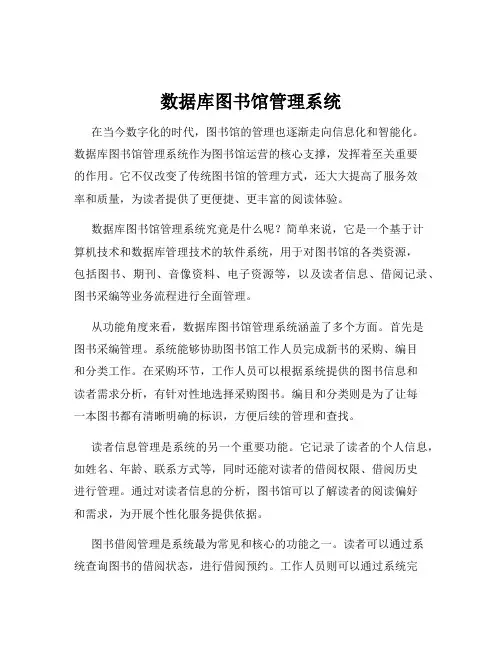 数据库图书馆管理系统

在当今数字化的时代，图书馆的管理也逐渐走向信息化和智能化。数据库图书馆管理系统作为图书馆运营的核心支撑，发挥着至关重要的作用。它不仅改变了传统图书馆的管理方式，还大大提高了服务效率和质量，为读者提供了更便捷、更丰富的阅读体验。

数据库图书馆管理系统究竟是什么呢？简单来说，它是一个基于计算机技术和数据库管理技术的软件系统，用于对图书馆的各类资源，包括图书、期刊、音像资料、电子资源等，以及读者信息、借阅记录、图书采编等业务流程进行全面管理。

从功能角度来看，数据库图书馆管理系统涵盖了多个方面。首先是图书采编管理。系统能够协助图书馆工作人员完成新书的采购、编目和分类工作。在采购环节，工作人员可以根据系统提供的图书信息和读者需求分析，有针对性地选择采购图书。编目和分类则是为了让每一本图书都有清晰明确的标识，方便后续的管理和查找。

读者信息管理是系统的另一个重要功能。它记录了读者的个人信息，如姓名、年龄、联系方式等，同时还能对读者的借阅权限、借阅历史进行管理。通过对读者信息的分析，图书馆可以了解读者的阅读偏好和需求，为开展个性化服务提供依据。

图书借阅管理是系统最为常见和核心的功能之一。读者可以通过系统查询图书的借阅状态，进行借阅预约。工作人员则可以通过系统完